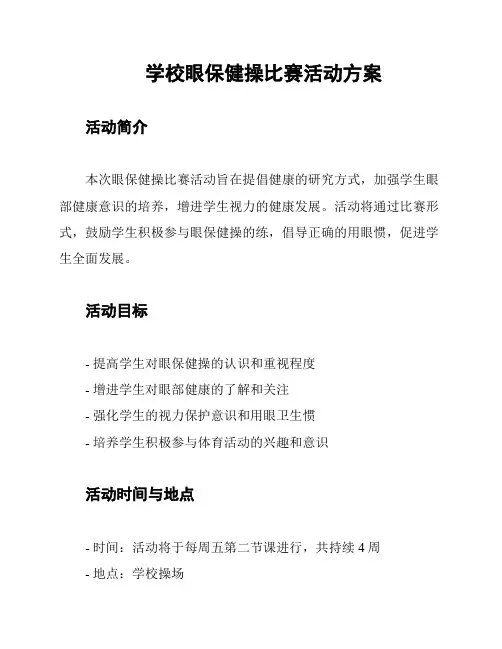 学校眼保健操比赛活动方案

活动简介

本次眼保健操比赛活动旨在提倡健康的研究方式，加强学生眼部健康意识的培养，增进学生视力的健康发展。活动将通过比赛形式，鼓励学生积极参与眼保健操的练，倡导正确的用眼惯，促进学生全面发展。

活动目标

- 提高学生对眼保健操的认识和重视程度
- 增进学生对眼部健康的了解和关注
- 强化学生的视力保护意识和用眼卫生惯
- 培养学生积极参与体育活动的兴趣和意识

活动时间与地点

- 时间：活动将于每周五第二节课进行，共持续 4 周
- 地点：学校操场